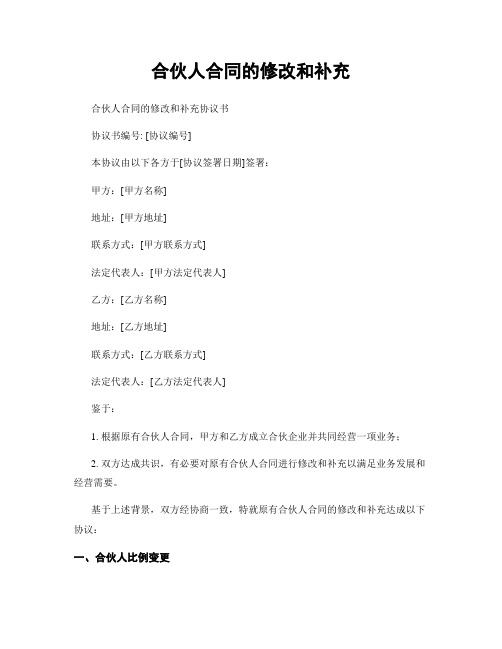 合伙人合同的修改和补充

合伙人合同的修改和补充协议书

协议书编号: [协议编号]

本协议由以下各方于[协议签署日期]签署：

甲方：[甲方名称]

地址：[甲方地址]

联系方式：[甲方联系方式]

法定代表人：[甲方法定代表人]

乙方：[乙方名称]

地址：[乙方地址]

联系方式：[乙方联系方式]

法定代表人：[乙方法定代表人]

鉴于：

1. 根据原有合伙人合同，甲方和乙方成立合伙企业并共同经营一项业务；

2. 双方达成共识，有必要对原有合伙人合同进行修改和补充以满足业务发展和经营需要。

基于上述背景，双方经协商一致，特就原有合伙人合同的修改和补充达成以下协议：

一、合伙人比例变更